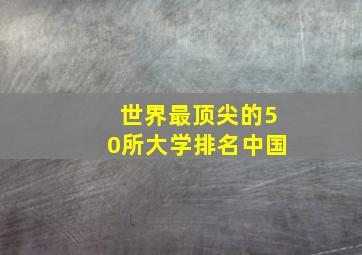 世界最顶尖的50所大学排名中国